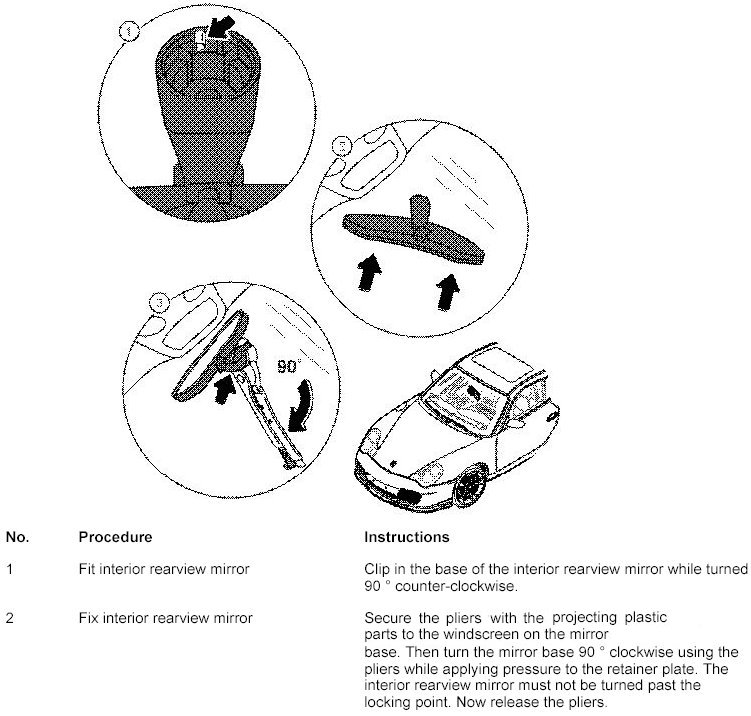 1

2

3

90°

| No. | Procedure | Instructions |
|---|---|---|
| 1 | Fit interior rearview mirror | Clip in the base of the interior rearview mirror while turned 90 ° counter-clockwise. |
| 2 | Fix interior rearview mirror | Secure the pliers with the projecting plastic parts to the windscreen on the mirror base. Then turn the mirror base 90 ° clockwise using the pliers while applying pressure to the retainer plate. The interior rearview mirror must not be turned past the locking point. Now release the pliers. |